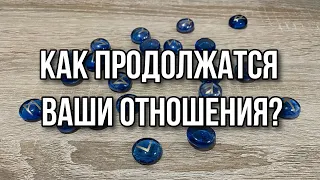 КАК ПРОДОЛЖАТСЯ ВАШИ ОТНОШЕНИЯ?